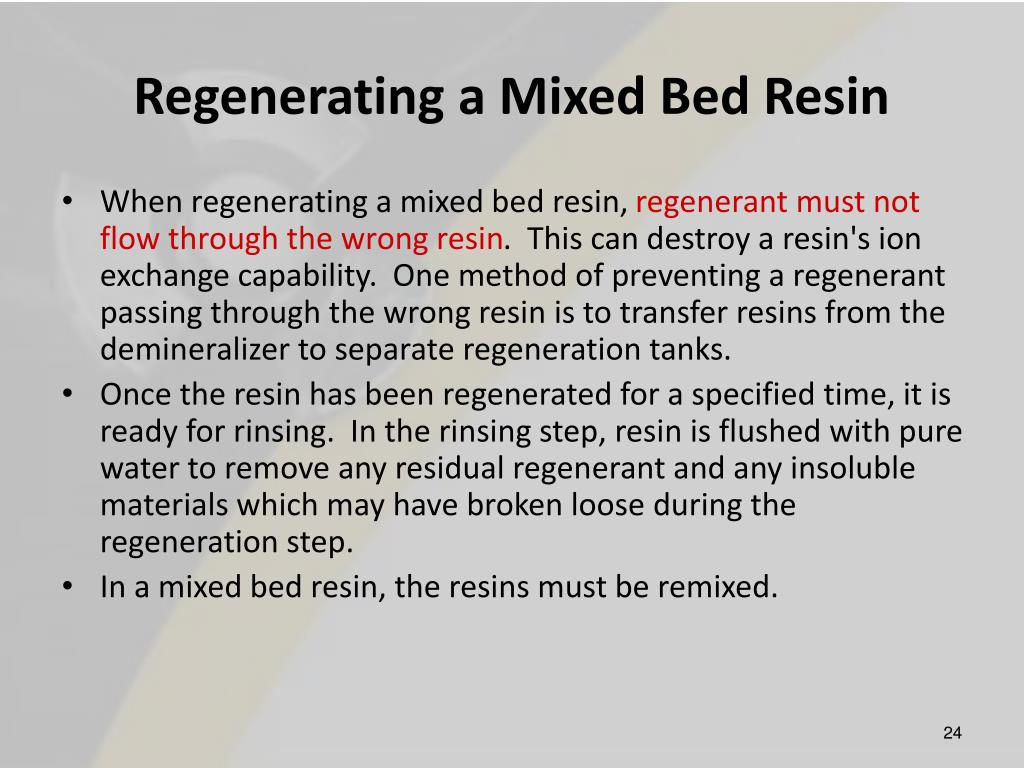 Regenerating a Mixed Bed Resin

• When regenerating a mixed bed resin, regenerant must not flow through the wrong resin. This can destroy a resin's ion exchange capability. One method of preventing a regenerant passing through the wrong resin is to transfer resins from the demineralizer to separate regeneration tanks.
• Once the resin has been regenerated for a specified time, it is ready for rinsing. In the rinsing step, resin is flushed with pure water to remove any residual regenerant and any insoluble materials which may have broken loose during the regeneration step.
• In a mixed bed resin, the resins must be remixed.

24